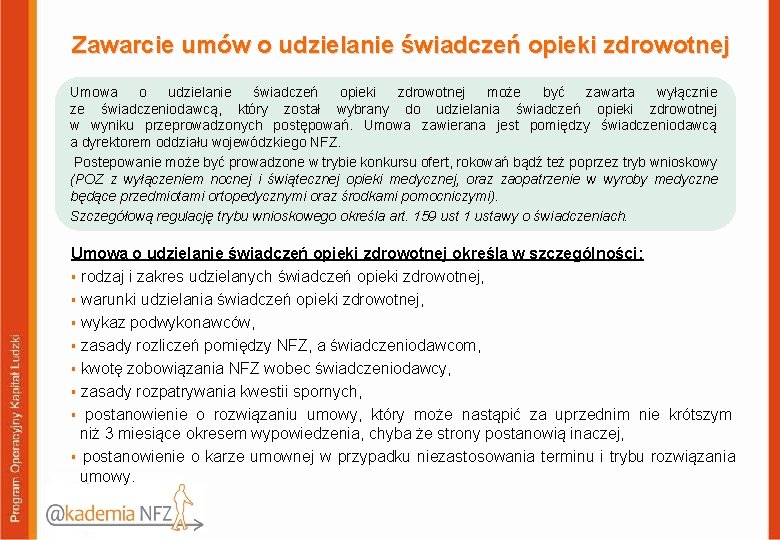 Zawarcie umów o udzielanie świadczeń opieki zdrowotnej

Umowa o udzielanie świadczeń opieki zdrowotnej może być zawarta wyłącznie ze świadczeniodawcą, który został wybrany do udzielania świadczeń opieki zdrowotnej w wyniku przeprowadzonych postępowań. Umowa zawierana jest pomiędzy świadczeniodawcą a dyrektorem oddziału wojewódzkiego NFZ.

Postepowanie może być prowadzone w trybie konkursu ofert, rokowań bądź też poprzez tryb wnioskowy (POZ z wyłączeniem nocnej i świątecznej opieki medycznej, oraz zaopatrzenie w wyroby medyczne będące przedmiotami ortopedycznymi oraz środkami pomocniczymi).

Szczegółową regulację trybu wnioskowego określa art. 159 ust 1 ustawy o świadczeniach.

Umowa o udzielanie świadczeń opieki zdrowotnej określa w szczególności:
▪ rodzaj i zakres udzielanych świadczeń opieki zdrowotnej,
▪ warunki udzielania świadczeń opieki zdrowotnej,
▪ wykaz podwykonawców,
▪ zasady rozliczeń pomiędzy NFZ, a świadczeniodawcom,
▪ kwotę zobowiązania NFZ wobec świadczeniodawcy,
▪ zasady rozpatrywania kwestii spornych,
▪ postanowienie o rozwiązaniu umowy, który może nastąpić za uprzednim nie krótszym niż 3 miesiące okresem wypowiedzenia, chyba że strony postanowią inaczej,
▪ postanowienie o karze umownej w przypadku niezastosowania terminu i trybu rozwiązania umowy.

Program Operacyjny Kapitał Ludzki

@kademia NFZ